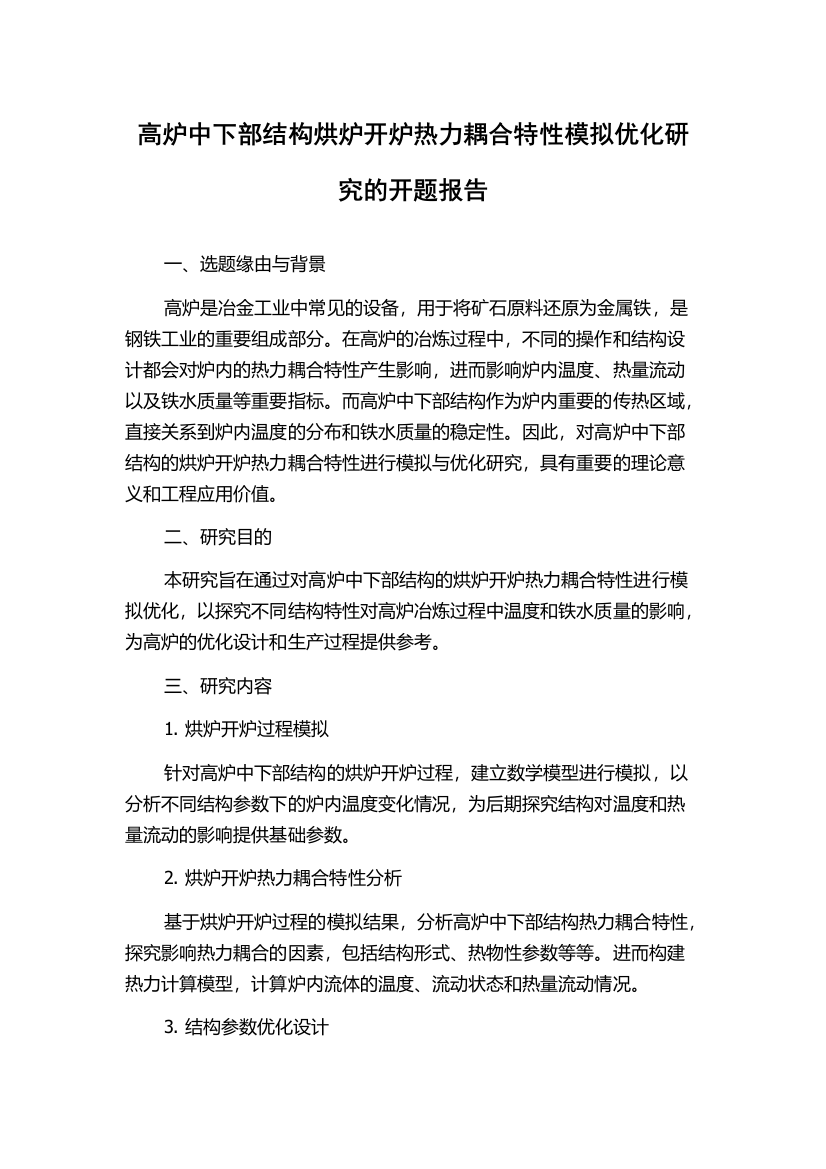 高炉中下部结构烘炉开炉热力耦合特性模拟优化研究的开题报告

一、选题缘由与背景

高炉是冶金工业中常见的设备，用于将矿石原料还原为金属铁，是钢铁工业的重要组成部分。在高炉的冶炼过程中，不同的操作和结构设计都会对炉内的热力耦合特性产生影响，进而影响炉内温度、热量流动以及铁水质量等重要指标。而高炉中下部结构作为炉内重要的传热区域，直接关系到炉内温度的分布和铁水质量的稳定性。因此，对高炉中下部结构的烘炉开炉热力耦合特性进行模拟与优化研究，具有重要的理论意义和工程应用价值。

二、研究目的

本研究旨在通过对高炉中下部结构的烘炉开炉热力耦合特性进行模拟优化，以探究不同结构特性对高炉冶炼过程中温度和铁水质量的影响，为高炉的优化设计和生产过程提供参考。

三、研究内容

1. 烘炉开炉过程模拟

针对高炉中下部结构的烘炉开炉过程，建立数学模型进行模拟，以分析不同结构参数下的炉内温度变化情况，为后期探究结构对温度和热量流动的影响提供基础参数。

2. 烘炉开炉热力耦合特性分析

基于烘炉开炉过程的模拟结果，分析高炉中下部结构热力耦合特性，探究影响热力耦合的因素，包括结构形式、热物性参数等等。进而构建热力计算模型，计算炉内流体的温度、流动状态和热量流动情况。

3. 结构参数优化设计